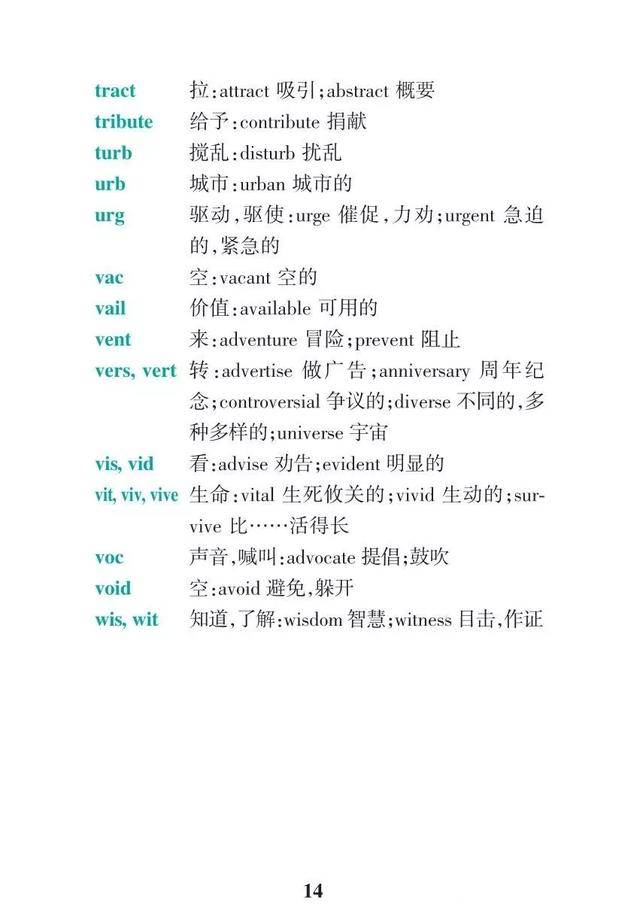 tract 拉:attract 吸引;abstract 概要

tribute 给予:contribute 捐献

turb 搅乱:disturb 扰乱

urb 城市:urban 城市的

urg 驱动,驱使:urge 催促,力劝;urgent 急迫的,紧急的

vac 空:vacant 空的

vail 价值:available 可用的

vent 来:adventure 冒险;prevent 阻止

vers, vert 转:advertise 做广告;anniversary 周年纪念;controversial 争议的;diverse 不同的,多种多样的;universe 宇宙

vis, vid 看:advise 劝告;evident 明显的

vit, viv, vive 生命:vital 生死攸关的;vivid 生动的;survive 比……活得长

voc 声音,喊叫:advocate 提倡;鼓吹

void 空:avoid 避免,躲开

wis, wit 知道,了解:wisdom 智慧;witness 目击,作证

14